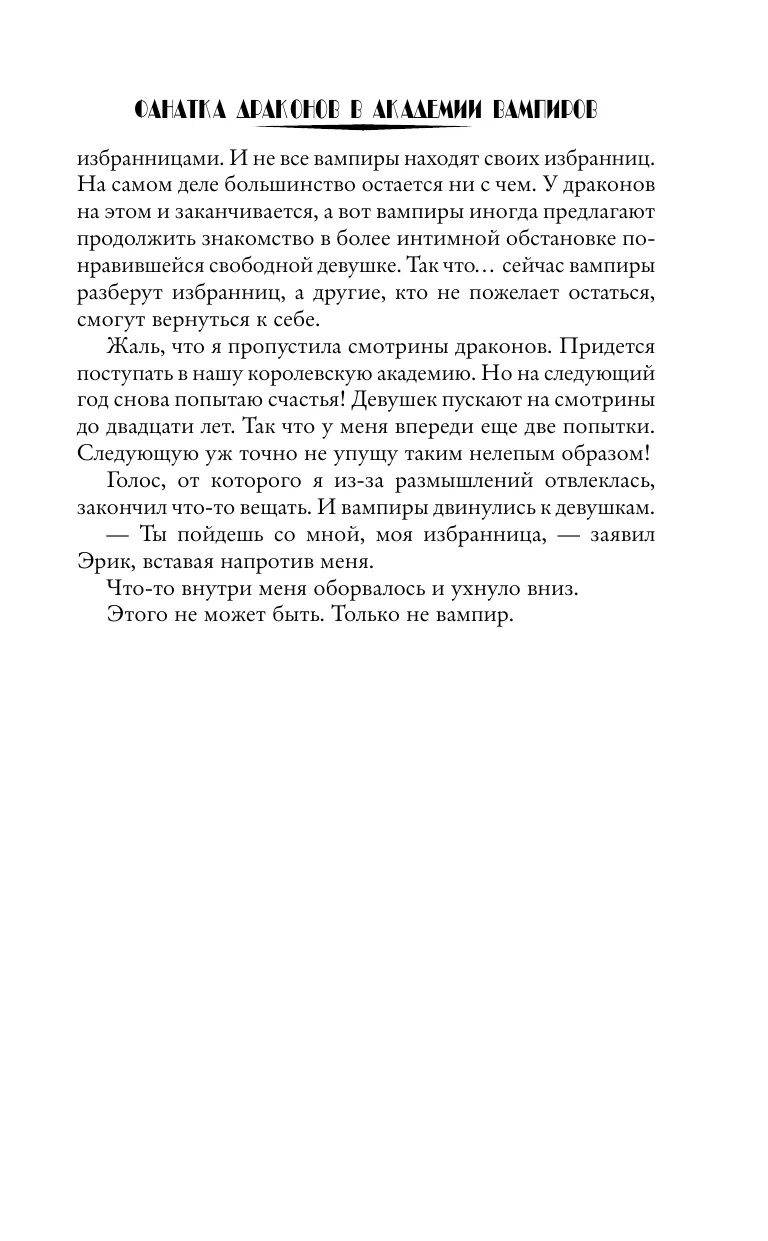 ФАНАТКА ДРАКОНОВ В АКАДЕМИИ ВАМПИРОВ

избранницами. И не все вампиры находят своих избранниц. На самом деле большинство остается ни с чем. У драконов на этом и заканчивается, а вот вампиры иногда предлагают продолжить знакомство в более интимной обстановке понравившейся свободной девушке. Так что… сейчас вампиры разберут избранниц, а другие, кто не пожелает остаться, смогут вернуться к себе.

Жаль, что я пропустила смотрины драконов. Придется поступать в нашу королевскую академию. Но на следующий год снова попытаю счастья! Девушек пускают на смотрины до двадцати лет. Так что у меня впереди еще две попытки. Следующую уж точно не упущу таким нелепым образом!

Голос, от которого я из-за размышлений отвлеклась, закончил что-то вещать. И вампиры двинулись к девушкам.

— Ты пойдешь со мной, моя избранница, — заявил Эрик, вставая напротив меня.

Что-то внутри меня оборвалось и ухнуло вниз.

Этого не может быть. Только не вампир.